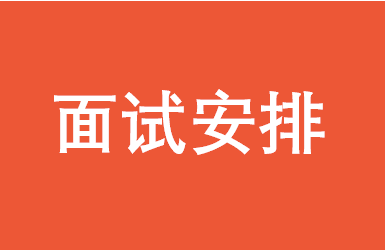 面试安排